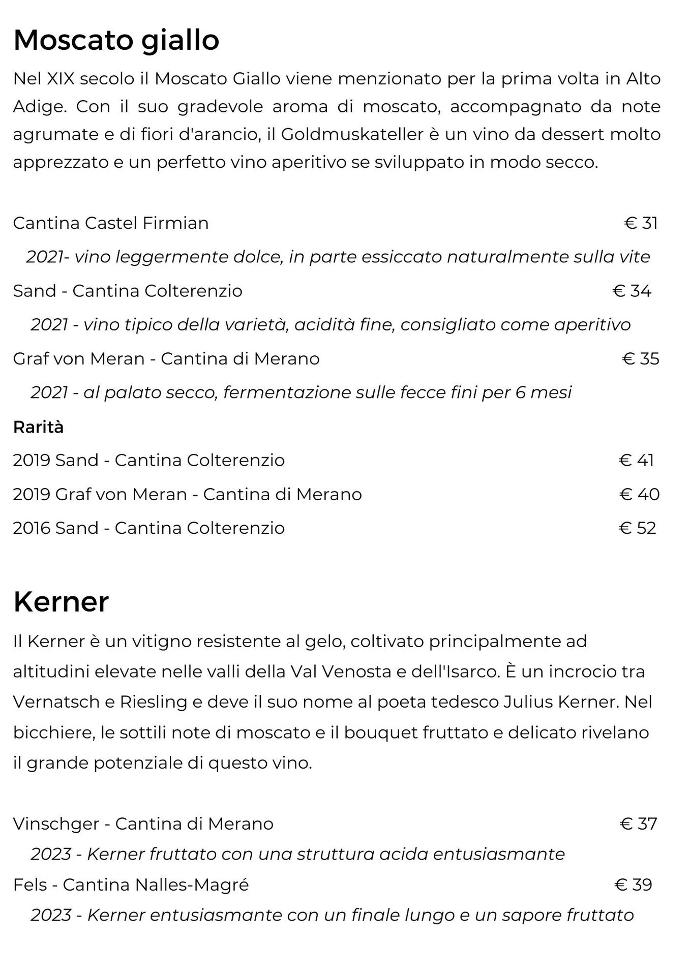 Moscato giallo

Nel XIX secolo il Moscato Giallo viene menzionato per la prima volta in Alto Adige. Con il suo gradevole aroma di moscato, accompagnato da note agrumate e di fiori d'arancio, il Goldmuskateller è un vino da dessert molto apprezzato e un perfetto vino aperitivo se sviluppato in modo secco.

Cantina Castel Firmian € 31
2021- vino leggermente dolce, in parte essiccato naturalmente sulla vite
Sand - Cantina Colterenzio € 34
2021 - vino tipico della varietà, acidità fine, consigliato come aperitivo
Graf von Meran - Cantina di Merano € 35
2021 - al palato secco, fermentazione sulle fecce fini per 6 mesi

Rarità
2019 Sand - Cantina Colterenzio € 41
2019 Graf von Meran - Cantina di Merano € 40
2016 Sand - Cantina Colterenzio € 52

Kerner

Il Kerner è un vitigno resistente al gelo, coltivato principalmente ad altitudini elevate nelle valli della Val Venosta e dell'Isarco. È un incrocio tra Vernatsch e Riesling e deve il suo nome al poeta tedesco Julius Kerner. Nel bicchiere, le sottili note di moscato e il bouquet fruttato e delicato rivelano il grande potenziale di questo vino.

Vinschger - Cantina di Merano € 37
2023 - Kerner fruttato con una struttura acida entusiasmante
Fels - Cantina Nalles-Magré € 39
2023 - Kerner entusiasmante con un finale lungo e un sapore fruttato